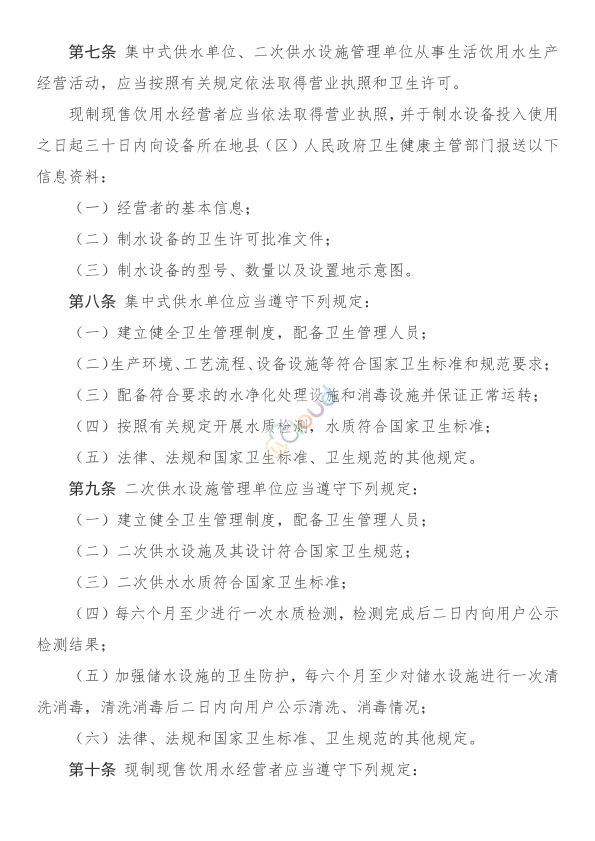 第七条 集中式供水单位、二次供水设施管理单位从事生活饮用水生产经营活动，应当按照有关规定依法取得营业执照和卫生许可。

现制现售饮用水经营者应当依法取得营业执照，并于制水设备投入使用之日起三十日内向设备所在地县（区）人民政府卫生健康主管部门报送以下信息资料：

（一）经营者的基本信息；

（二）制水设备的卫生许可批准文件；

（三）制水设备的型号、数量以及设置地示意图。

第八条 集中式供水单位应当遵守下列规定：

（一）建立健全卫生管理制度，配备卫生管理人员；

（二）生产环境、工艺流程、设备设施等符合国家卫生标准和规范要求；

（三）配备符合要求的水净化处理设施和消毒设施并保证正常运转；

（四）按照有关规定开展水质检测，水质符合国家卫生标准；

（五）法律、法规和国家卫生标准、卫生规范的其他规定。

第九条 二次供水设施管理单位应当遵守下列规定：

（一）建立健全卫生管理制度，配备卫生管理人员；

（二）二次供水设施及其设计符合国家卫生规范；

（三）二次供水水质符合国家卫生标准；

（四）每六个月至少进行一次水质检测，检测完成后二日内向用户公示检测结果；

（五）加强储水设施的卫生防护，每六个月至少对储水设施进行一次清洗消毒，清洗消毒后二日内向用户公示清洗、消毒情况；

（六）法律、法规和国家卫生标准、卫生规范的其他规定。

第十条 现制现售饮用水经营者应当遵守下列规定：